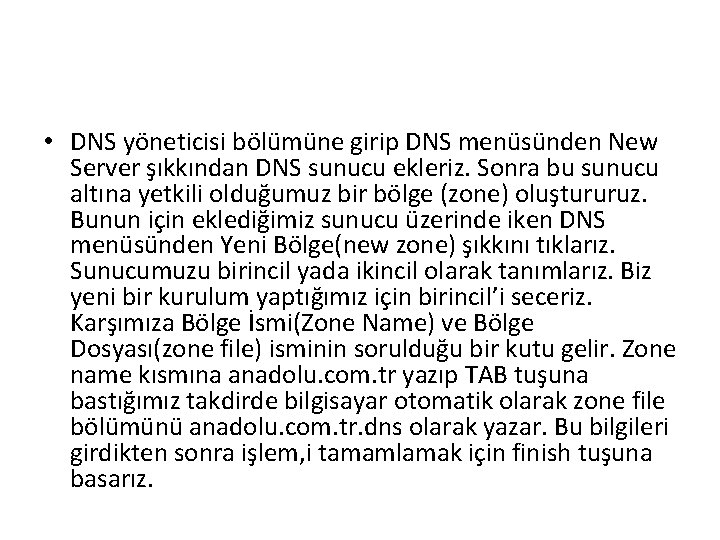 • DNS yöneticisi bölümüne girip DNS menüsünden New Server şıkkından DNS sunucu ekleriz. Sonra bu sunucu altına yetkili olduğumuz bir bölge (zone) oluştururuz. Bunun için eklediğimiz sunucu üzerinde iken DNS menüsünden Yeni Bölge(new zone) şıkkını tıklarız. Sunucumuzu birincil yada ikincil olarak tanımlarız. Biz yeni bir kurulum yaptığımız için birincil'i seceriz. Karşımıza Bölge İsmi(Zone Name) ve Bölge Dosyası(zone file) isminin sorulduğu bir kutu gelir. Zone name kısmına anadolu.com.tr yazıp TAB tuşuna bastığımız takdirde bilgisayar otomatik olarak zone file bölümünü anadolu.com.tr.dns olarak yazar. Bu bilgileri girdikten sonra işlem,i tamamlamak için finish tuşuna basarız.